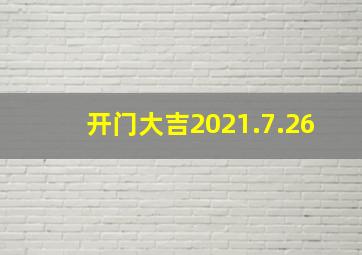 开门大吉2021.7.26